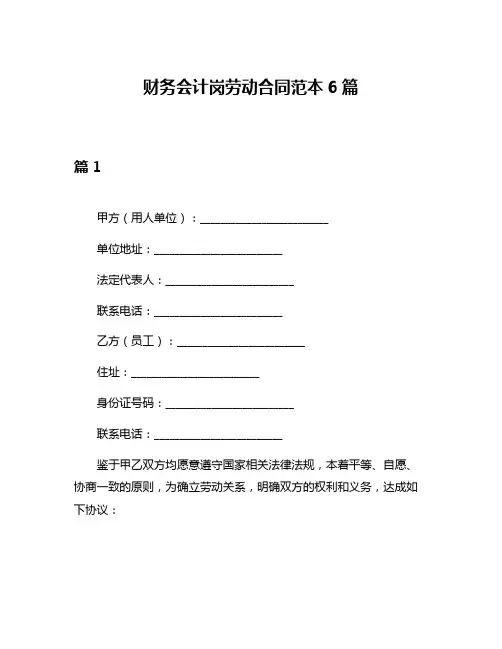 财务会计岗劳动合同范本 6 篇

篇 1

甲方（用人单位）：______________________

单位地址：______________________

法定代表人：______________________

联系电话：______________________

乙方（员工）：______________________

住址：______________________

身份证号码：______________________

联系电话：______________________

鉴于甲乙双方均愿意遵守国家相关法律法规，本着平等、自愿、协商一致的原则，为确立劳动关系，明确双方的权利和义务，达成如下协议：